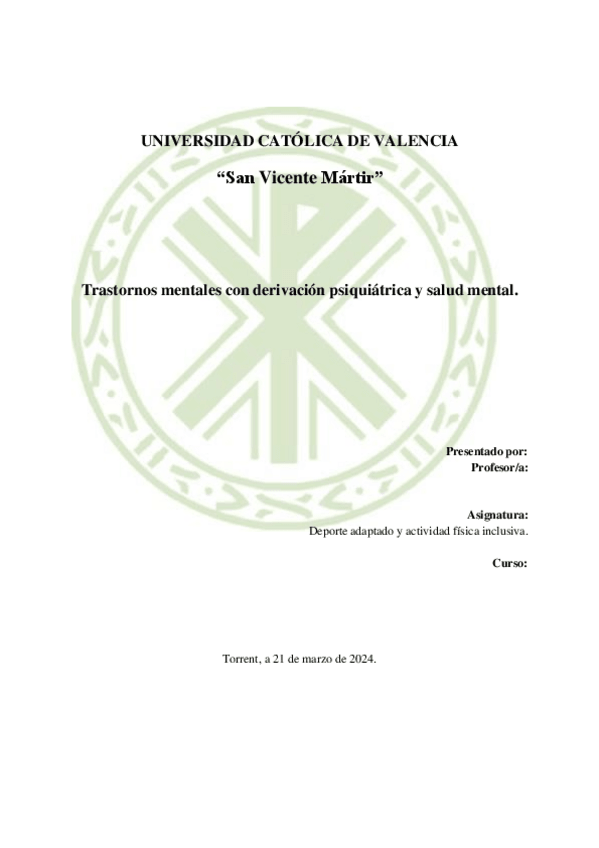 UNIVERSIDAD CATÓLICA DE VALENCIA

"San Vicente Mártir"

Trastornos mentales con derivación psiquiátrica y salud mental.

Presentado por:
Profesor/a:

Asignatura:
Deporte adaptado y actividad física inclusiva.

Curso:

Torrent, a 21 de marzo de 2024.